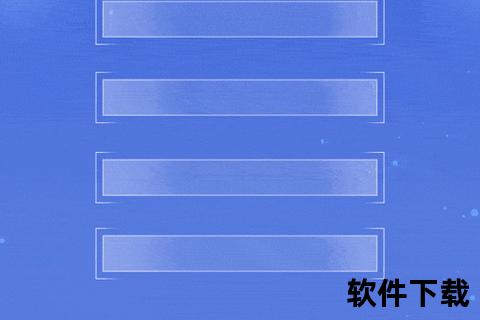 软件下载